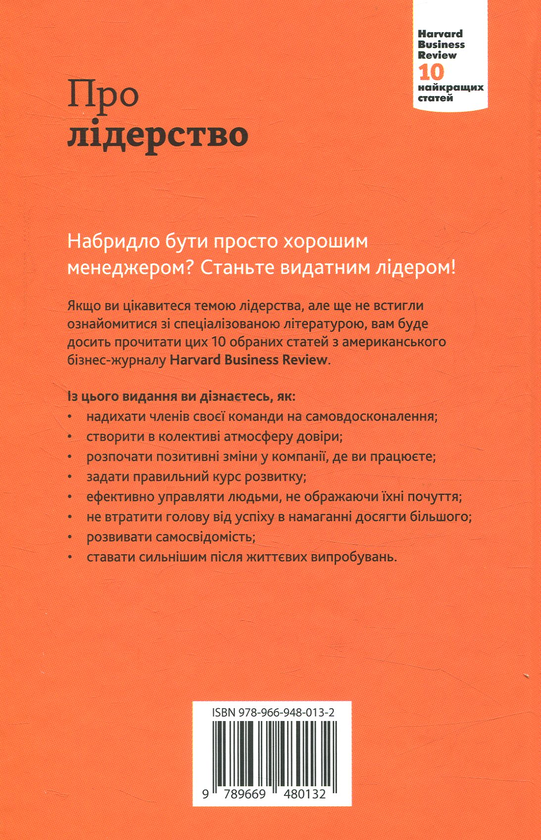 Harvard Business Review
10 найкращих статей

Про
лідерство

Набридло бути просто хорошим менеджером? Станьте видатним лідером!

Якщо ви цікавитеся темою лідерства, але ще не встигли ознайомитися зі спеціалізованою літературою, вам буде досить прочитати цих 10 обраних статей з американського бізнес-журналу Harvard Business Review.

Із цього видання ви дізнаєтесь, як:
• надихати членів своєї команди на самовдосконалення;
• створити в колективі атмосферу довіри;
• розпочати позитивні зміни у компанії, де ви працюєте;
• задати правильний курс розвитку;
• ефективно управляти людьми, не ображаючи їхні почуття;
• не втратити голову від успіху в намаганні досягти більшого;
• розвивати самосвідомість;
• ставати сильнішим після життєвих випробувань.

ISBN 978-966-948-013-2

9 789669 480132